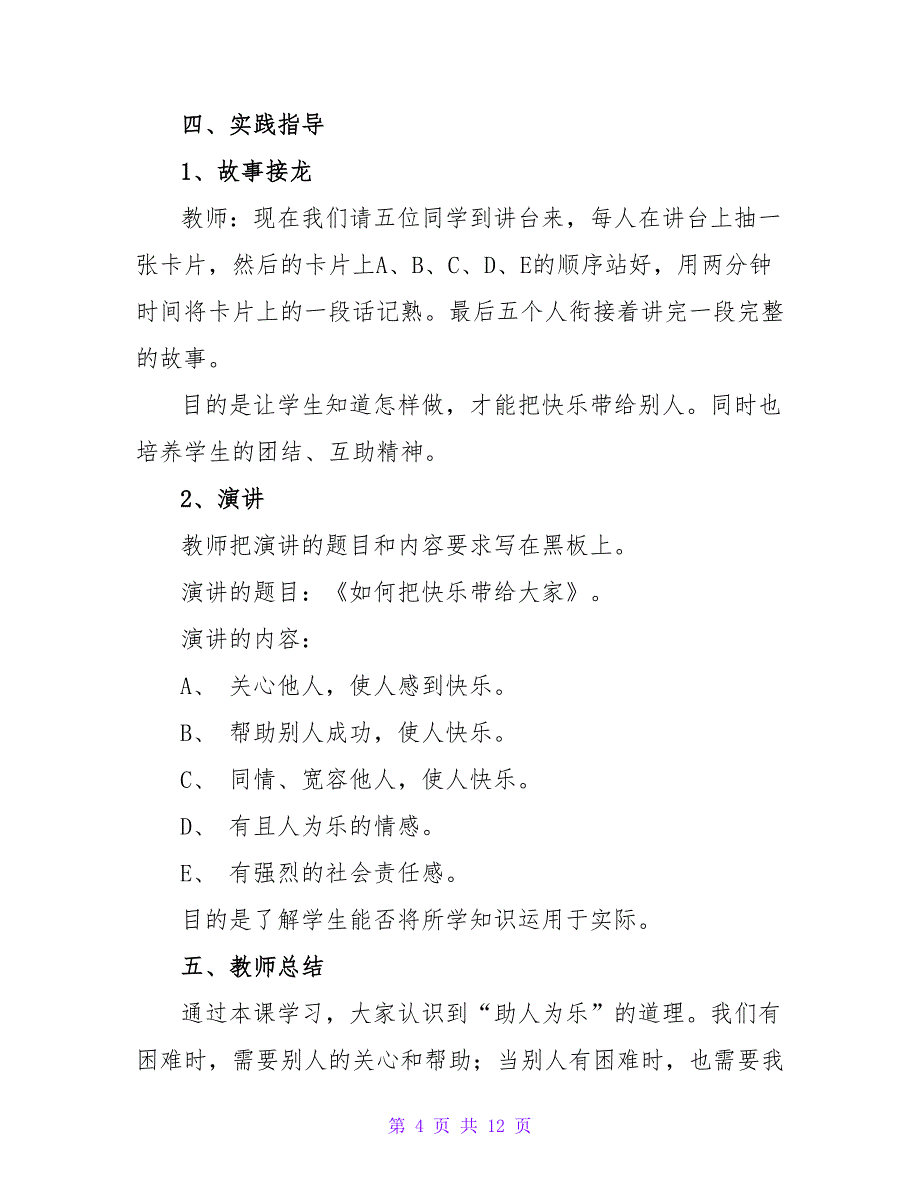 四、实践指导

1、故事接龙

教师：现在我们请五位同学到讲台来，每人在讲台上抽一张卡片，然后的卡片上A、B、C、D、E的顺序站好，用两分钟时间将卡片上的一段话记熟。最后五个人衔接着讲完一段完整的故事。

目的是让学生知道怎样做，才能把快乐带给别人。同时也培养学生的团结、互助精神。

2、演讲

教师把演讲的题目和内容要求写在黑板上。

演讲的题目：《如何把快乐带给大家》。

演讲的内容：

A、 关心他人，使人感到快乐。

B、 帮助别人成功，使人快乐。

C、 同情、宽容他人，使人快乐。

D、 有且人为乐的情感。

E、 有强烈的社会责任感。

目的是了解学生能否将所学知识运用于实际。

五、教师总结

通过本课学习，大家认识到“助人为乐”的道理。我们有困难时，需要别人的关心和帮助；当别人有困难时，也需要我

第 4 页 共 12 页